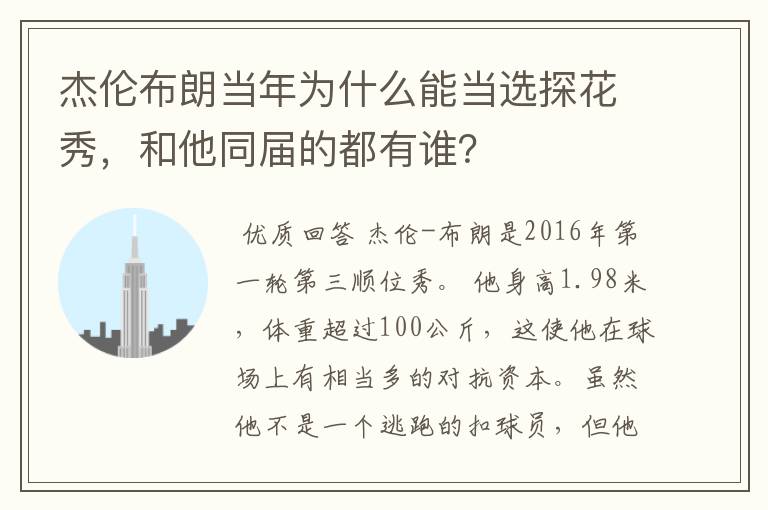 杰伦布朗当年为什么能当选探花秀，和他同届的都有谁?

优质回答 杰伦-布朗是2016年第一轮第三顺位秀。 他身高1.98米，体重超过100公斤，这使他在球场上有相当多的对抗资本。虽然他不是一个逃跑的扣球员，但他